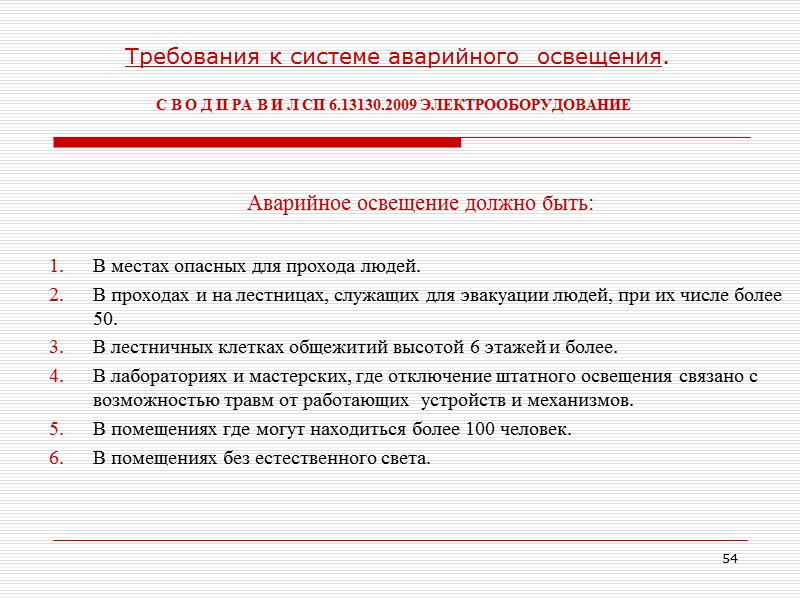 Требования к системе аварийного освещения.

С В О Д П РА В И Л СП 6.13130.2009 ЭЛЕКТРООБОРУДОВАНИЕ

Аварийное освещение должно быть:

1. В местах опасных для прохода людей.
2. В проходах и на лестницах, служащих для эвакуации людей, при их числе более 50.
3. В лестничных клетках общежитий высотой 6 этажей и более.
4. В лабораториях и мастерских, где отключение штатного освещения связано с возможностью травм от работающих устройств и механизмов.
5. В помещениях где могут находиться более 100 человек.
6. В помещениях без естественного света.

54